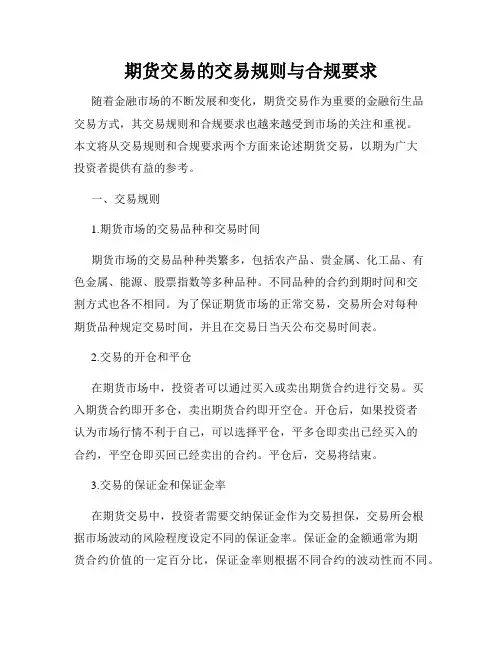 期货交易的交易规则与合规要求

随着金融市场的不断发展和变化，期货交易作为重要的金融衍生品交易方式，其交易规则和合规要求也越来越受到市场的关注和重视。本文将从交易规则和合规要求两个方面来论述期货交易，以期为广大投资者提供有益的参考。

一、交易规则

1.期货市场的交易品种和交易时间

期货市场的交易品种种类繁多，包括农产品、贵金属、化工品、有色金属、能源、股票指数等多种品种。不同品种的合约到期时间和交割方式也各不相同。为了保证期货市场的正常交易，交易所会对每种期货品种规定交易时间，并且在交易日当天公布交易时间表。

2.交易的开仓和平仓

在期货市场中，投资者可以通过买入或卖出期货合约进行交易。买入期货合约即开多仓，卖出期货合约即开空仓。开仓后，如果投资者认为市场行情不利于自己，可以选择平仓，平多仓即卖出已经买入的合约，平空仓即买回已经卖出的合约。平仓后，交易将结束。

3.交易的保证金和保证金率

在期货交易中，投资者需要交纳保证金作为交易担保，交易所会根据市场波动的风险程度设定不同的保证金率。保证金的金额通常为期货合约价值的一定百分比，保证金率则根据不同合约的波动性而不同。